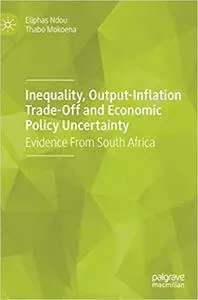 Eliphas Ndou
Thabo Mokoena

Inequality, Output-Inflation Trade-Off and Economic Policy Uncertainty

Evidence From South Africa

palgrave
macmillan